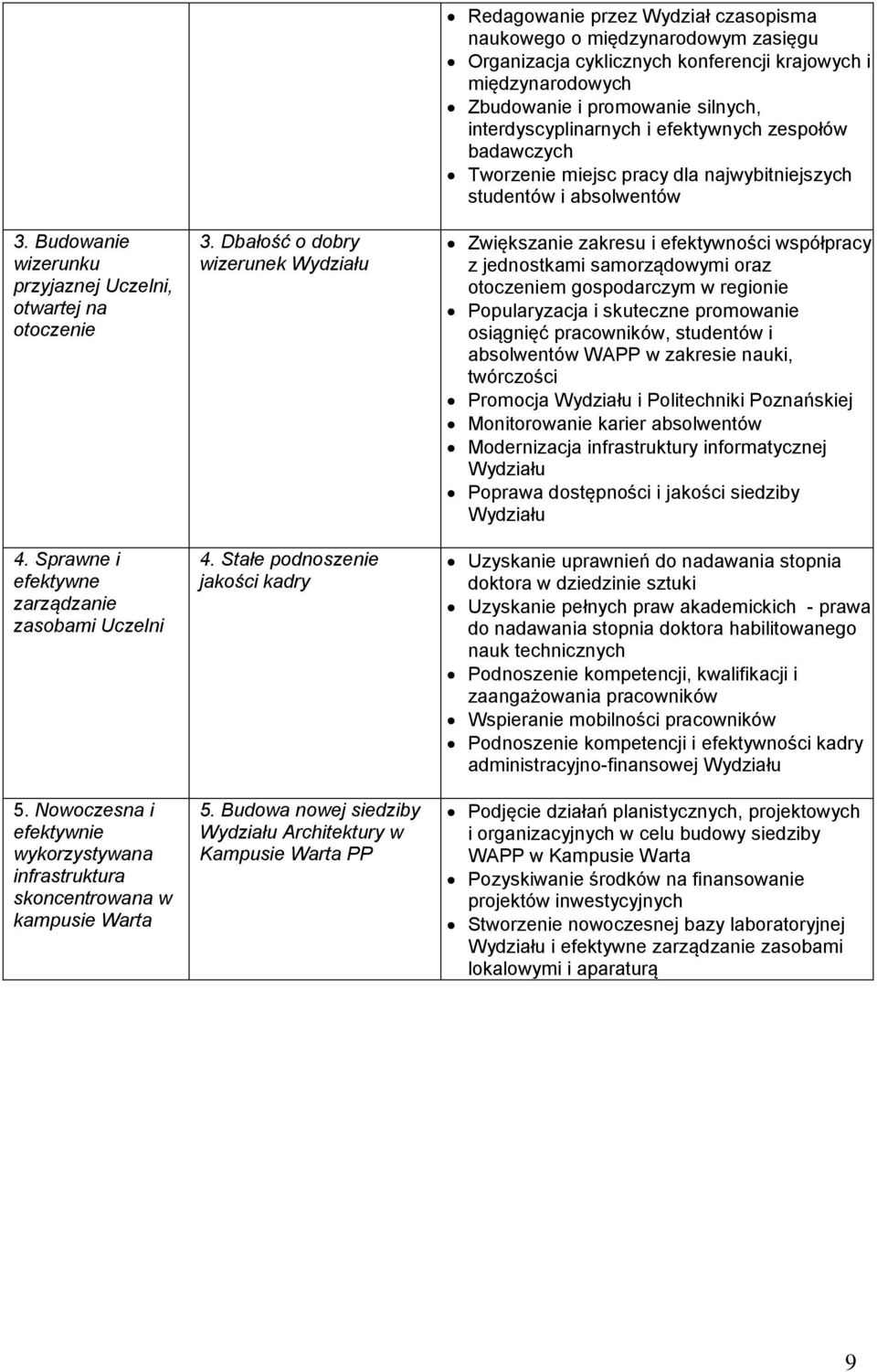 |  |  |  |
|---|---|---|
|  |  | • Redagowanie przez Wydział czasopisma naukowego o międzynarodowym zasięgu • Organizacja cyklicznych konferencji krajowych i międzynarodowych • Zbudowanie i promowanie silnych, interdyscyplinarnych i efektywnych zespołów badawczych • Tworzenie miejsc pracy dla najwybitniejszych studentów i absolwentów |
| 3. Budowanie wizerunku przyjaznej Uczelni, otwartej na otoczenie | 3. Dbałość o dobry wizerunek Wydziału | • Zwiększanie zakresu i efektywności współpracy z jednostkami samorządowymi oraz otoczeniem gospodarczym w regionie • Popularyzacja i skuteczne promowanie osiągnięć pracowników, studentów i absolwentów WAPP w zakresie nauki, twórczości • Promocja Wydziału i Politechniki Poznańskiej • Monitorowanie karier absolwentów • Modernizacja infrastruktury informatycznej Wydziału • Poprawa dostępności i jakości siedziby Wydziału |
| 4. Sprawne i efektywne zarządzanie zasobami Uczelni | 4. Stałe podnoszenie jakości kadry | • Uzyskanie uprawnień do nadawania stopnia doktora w dziedzinie sztuki • Uzyskanie pełnych praw akademickich - prawa do nadawania stopnia doktora habilitowanego nauk technicznych • Podnoszenie kompetencji, kwalifikacji i zaangażowania pracowników • Wspieranie mobilności pracowników • Podnoszenie kompetencji i efektywności kadry administracyjno-finansowej Wydziału |
| 5. Nowoczesna i efektywnie wykorzystywana infrastruktura skoncentrowana w kampusie Warta | 5. Budowa nowej siedziby Wydziału Architektury w Kampusie Warta PP | • Podjęcie działań planistycznych, projektowych i organizacyjnych w celu budowy siedziby WAPP w Kampusie Warta • Pozyskiwanie środków na finansowanie projektów inwestycyjnych • Stworzenie nowoczesnej bazy laboratoryjnej Wydziału i efektywne zarządzanie zasobami lokalowymi i aparaturą |

9